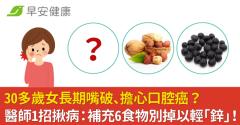 早安健康

?

30多歲女長期嘴破、擔心口腔癌？
醫師1招揪病：補充6食物別掉以輕「鋅」！